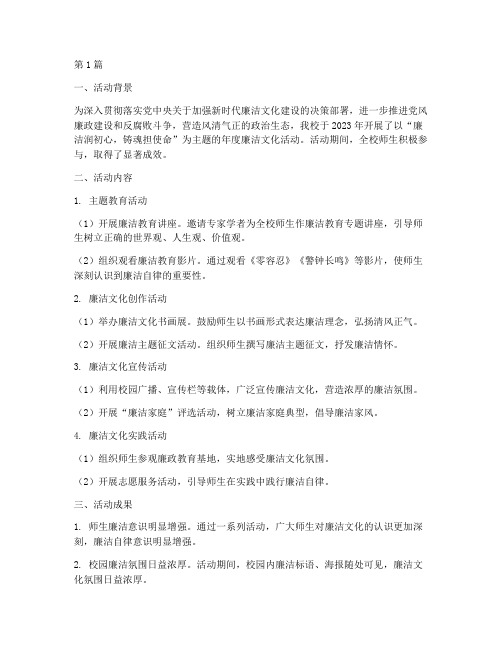 第1篇

一、活动背景

为深入贯彻落实党中央关于加强新时代廉洁文化建设的决策部署，进一步推进党风廉政建设和反腐败斗争，营造风清气正的政治生态，我校于2023年开展了以“廉洁润初心，铸魂担使命”为主题的年度廉洁文化活动。活动期间，全校师生积极参与，取得了显著成效。

二、活动内容

1. 主题教育活动

（1）开展廉洁教育讲座。邀请专家学者为全校师生作廉洁教育专题讲座，引导师生树立正确的世界观、人生观、价值观。

（2）组织观看廉洁教育影片。通过观看《零容忍》《警钟长鸣》等影片，使师生深刻认识到廉洁自律的重要性。

2. 廉洁文化创作活动

（1）举办廉洁文化书画展。鼓励师生以书画形式表达廉洁理念，弘扬清风正气。

（2）开展廉洁主题征文活动。组织师生撰写廉洁主题征文，抒发廉洁情怀。

3. 廉洁文化宣传活动

（1）利用校园广播、宣传栏等载体，广泛宣传廉洁文化，营造浓厚的廉洁氛围。

（2）开展“廉洁家庭”评选活动，树立廉洁家庭典型，倡导廉洁家风。

4. 廉洁文化实践活动

（1）组织师生参观廉政教育基地，实地感受廉洁文化氛围。

（2）开展志愿服务活动，引导师生在实践中践行廉洁自律。

三、活动成果

1. 师生廉洁意识明显增强。通过一系列活动，广大师生对廉洁文化的认识更加深刻，廉洁自律意识明显增强。

2. 校园廉洁氛围日益浓厚。活动期间，校园内廉洁标语、海报随处可见，廉洁文化氛围日益浓厚。